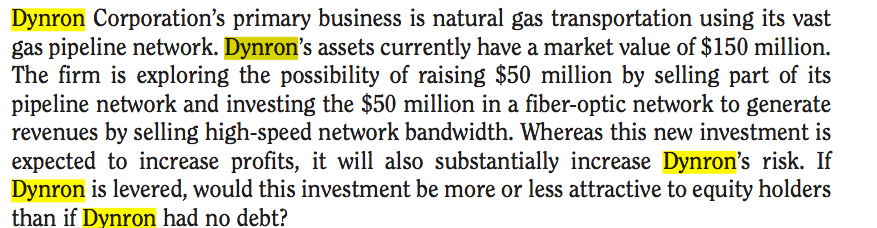 Dynron Corporation's primary business is natural gas transportation using its vast gas pipeline network. Dynron's assets currently have a market value of \$150 million. The firm is exploring the possibility of raising \$50 million by selling part of its pipeline network and investing the \$50 million in a fiber-optic network to generate revenues by selling high-speed network bandwidth. Whereas this new investment is expected to increase profits, it will also substantially increase Dynron's risk. If Dynron is levered, would this investment be more or less attractive to equity holders than if Dynron had no debt?